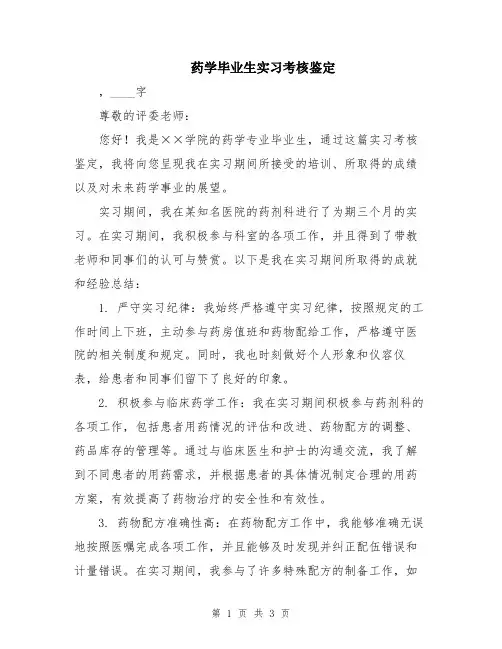 药学毕业生实习考核鉴定

，____字

尊敬的评委老师：

您好！我是××学院的药学专业毕业生，通过这篇实习考核鉴定，我将向您呈现我在实习期间所接受的培训、所取得的成绩以及对未来药学事业的展望。

实习期间，我在某知名医院的药剂科进行了为期三个月的实习。在实习期间，我积极参与科室的各项工作，并且得到了带教老师和同事们的认可与赞赏。以下是我在实习期间所取得的成就和经验总结：

1. 严守实习纪律：我始终严格遵守实习纪律，按照规定的工作时间上下班，主动参与药房值班和药物配给工作，严格遵守医院的相关制度和规定。同时，我也时刻做好个人形象和仪容仪表，给患者和同事们留下了良好的印象。

2. 积极参与临床药学工作：我在实习期间积极参与药剂科的各项工作，包括患者用药情况的评估和改进、药物配方的调整、药品库存的管理等。通过与临床医生和护士的沟通交流，我了解到不同患者的用药需求，并根据患者的具体情况制定合理的用药方案，有效提高了药物治疗的安全性和有效性。

3. 药物配方准确性高：在药物配方工作中，我能够准确无误地按照医嘱完成各项工作，并且能够及时发现并纠正配伍错误和计量错误。在实习期间，我参与了许多特殊配方的制备工作，如

第 1 页 共 3 页